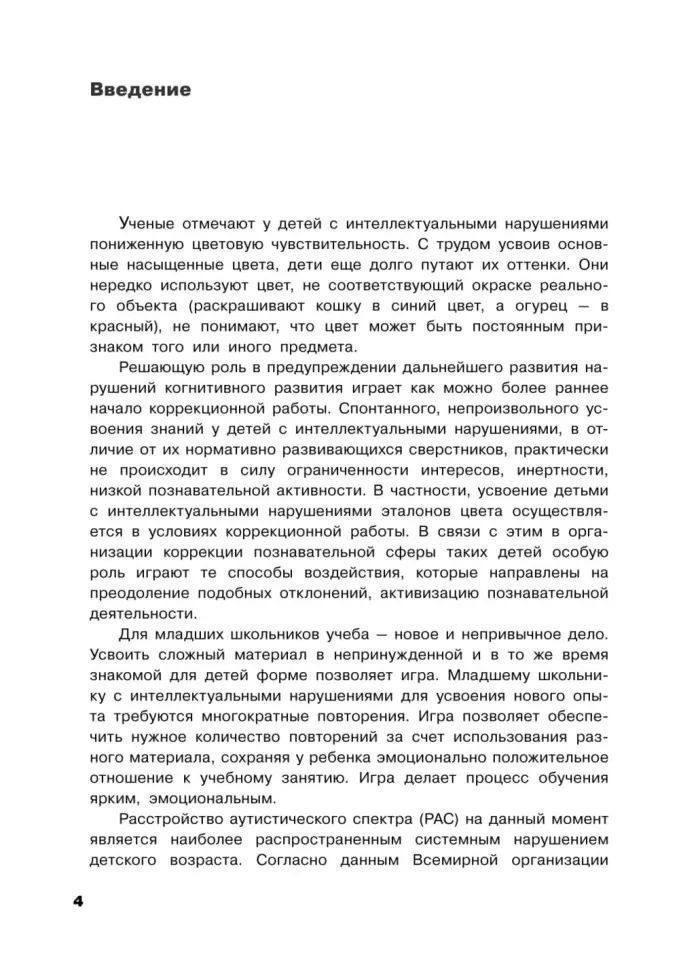 Введение

Ученые отмечают у детей с интеллектуальными нарушениями пониженную цветовую чувствительность. С трудом усвоив основные насыщенные цвета, дети еще долго путают их оттенки. Они нередко используют цвет, не соответствующий окраске реального объекта (раскрашивают кошку в синий цвет, а огурец — в красный), не понимают, что цвет может быть постоянным признаком того или иного предмета.

Решающую роль в предупреждении дальнейшего развития нарушений когнитивного развития играет как можно более раннее начало коррекционной работы. Спонтанного, непроизвольного усвоения знаний у детей с интеллектуальными нарушениями, в отличие от их нормативно развивающихся сверстников, практически не происходит в силу ограниченности интересов, инертности, низкой познавательной активности. В частности, усвоение детьми с интеллектуальными нарушениями эталонов цвета осуществляется в условиях коррекционной работы. В связи с этим в организации коррекции познавательной сферы таких детей особую роль играют те способы воздействия, которые направлены на преодоление подобных отклонений, активизацию познавательной деятельности.

Для младших школьников учеба — новое и непривычное дело. Усвоить сложный материал в непринужденной и в то же время знакомой для детей форме позволяет игра. Младшему школьнику с интеллектуальными нарушениями для усвоения нового опыта требуются многократные повторения. Игра позволяет обеспечить нужное количество повторений за счет использования разного материала, сохраняя у ребенка эмоционально положительное отношение к учебному занятию. Игра делает процесс обучения ярким, эмоциональным.

Расстройство аутистического спектра (РАС) на данный момент является наиболее распространенным системным нарушением детского возраста. Согласно данным Всемирной организации

4